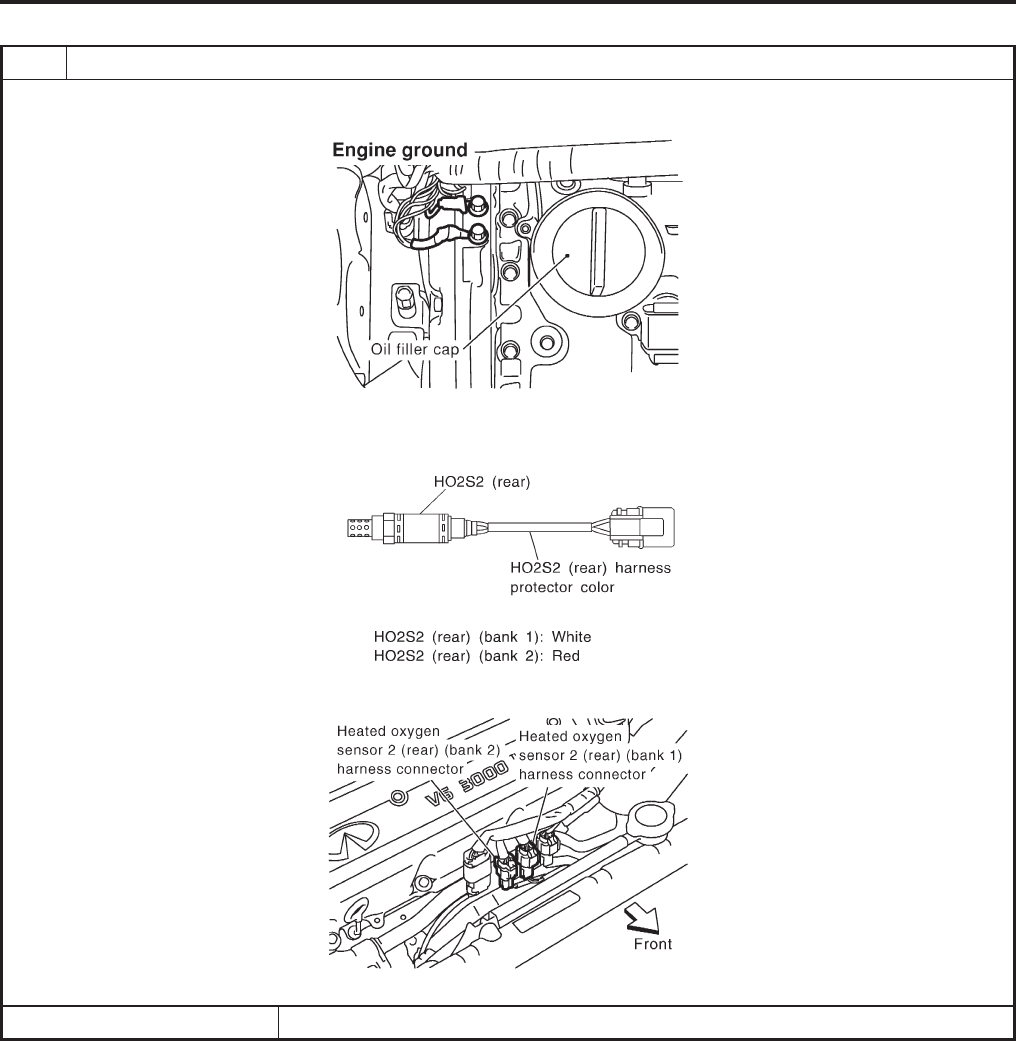 Engine ground

Oil filler cap

HO2S2 (rear)

HO2S2 (rear) harness protector color

HO2S2 (rear) (bank 1): White
HO2S2 (rear) (bank 2): Red

Heated oxygen sensor 2 (rear) (bank 2) harness connector

Heated oxygen sensor 2 (rear) (bank 1) harness connector

V6 3000

Front